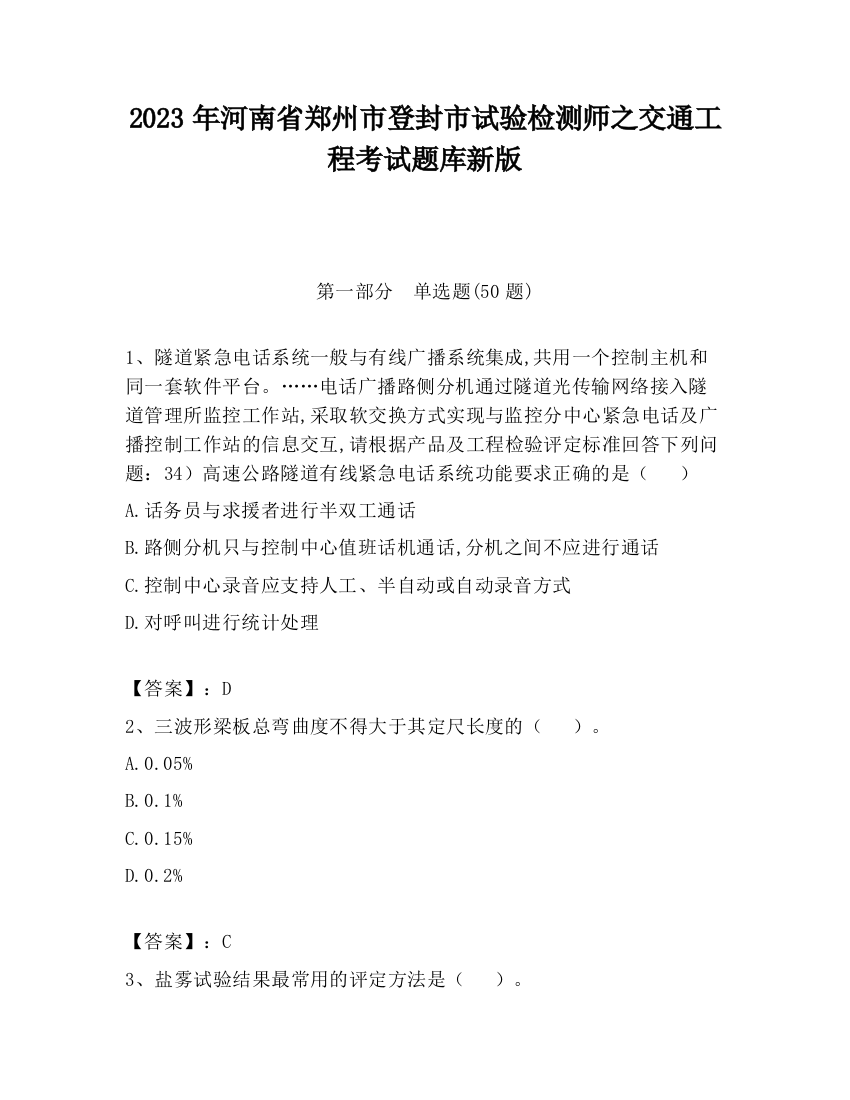 2023 年河南省郑州市登封市试验检测师之交通工程考试题库新版

第一部分　单选题(50 题)

1、隧道紧急电话系统一般与有线广播系统集成,共用一个控制主机和同一套软件平台。……电话广播路侧分机通过隧道光传输网络接入隧道管理所监控工作站,采取软交换方式实现与监控分中心紧急电话及广播控制工作站的信息交互,请根据产品及工程检验评定标准回答下列问题：34）高速公路隧道有线紧急电话系统功能要求正确的是（　　）

A.话务员与求援者进行半双工通话

B.路侧分机只与控制中心值班话机通话,分机之间不应进行通话

C.控制中心录音应支持人工、半自动或自动录音方式

D.对呼叫进行统计处理

【答案】：D

2、三波形梁板总弯曲度不得大于其定尺长度的（　　）。

A.0.05%

B.0.1%

C.0.15%

D.0.2%

【答案】：C

3、盐雾试验结果最常用的评定方法是（　　）。